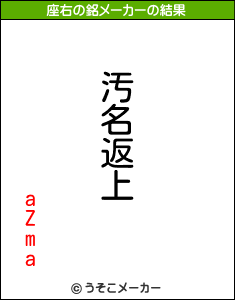 座右の銘メーカーの結果

汚名返上

aZma

© うそこメーカー